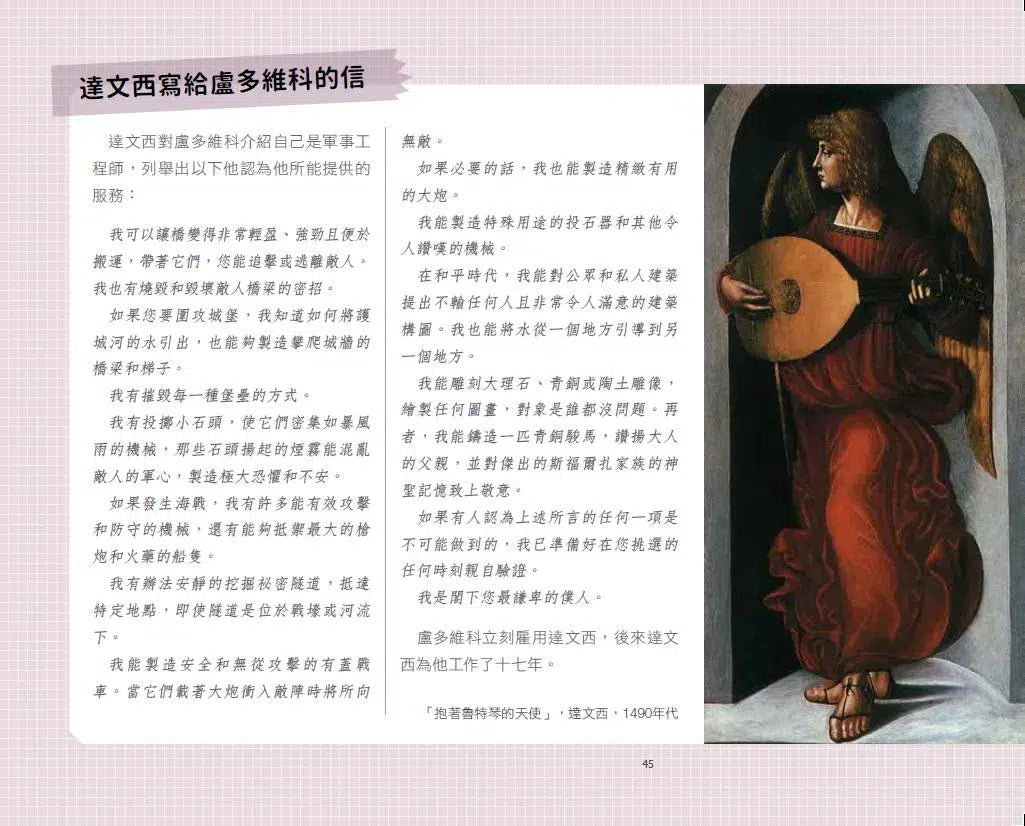 達文西寫給盧多維科的信

達文西對盧多維科介紹自己是軍事工程師，列舉出以下他認為他所能提供的服務：

我可以讓橋變得非常輕盈、強勁且便於搬運，帶著它們，您能追擊或逃離敵人。我也有燒毀和毀壞敵人橋梁的密招。

如果您要圍攻城堡，我知道如何將護城河的水引出，也能夠製造攀爬城牆的橋梁和梯子。

我有摧毀每一種堡壘的方式。

我有投擲小石頭，使它們密集如暴風雨的機械，那些石頭揚起的煙霧能混亂敵人的軍心，製造極大恐懼和不安。

如果發生海戰，我有許多能有效攻擊和防守的機械，還有能夠抵禦最大的槍炮和火藥的船隻。

我有辦法安靜的挖掘祕密隧道，抵達特定地點，即使隧道是位於戰壕或河流下。

我能製造安全和無從攻擊的有蓋戰車。當它們載著大炮衝入敵陣時將所向無敵。

如果必要的話，我也能製造精緻有用的大炮。

我能製造特殊用途的投石器和其他令人讚嘆的機械。

在和平時代，我能對公眾和私人建築提出不輸任何人且非常令人滿意的建築構圖。我也能將水從一個地方引導到另一個地方。

我能雕刻大理石、青銅或陶土雕像，繪製任何圖畫，對象是誰都沒問題。再者，我能鑄造一匹青銅駿馬，讚揚大人的父親，並對傑出的斯福爾扎家族的神聖記憶致上敬意。

如果有人認為上述所言的任何一項是不可能做到的，我已準備好在您挑選的任何時刻親自驗證。

我是閣下您最謙卑的僕人。

盧多維科立刻雇用達文西，後來達文西為他工作了十七年。

「抱著魯特琴的天使」，達文西，1490年代

45